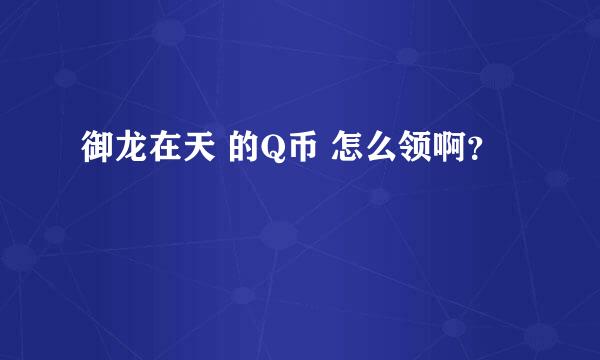 御龙在天 的Q币 怎么领啊?